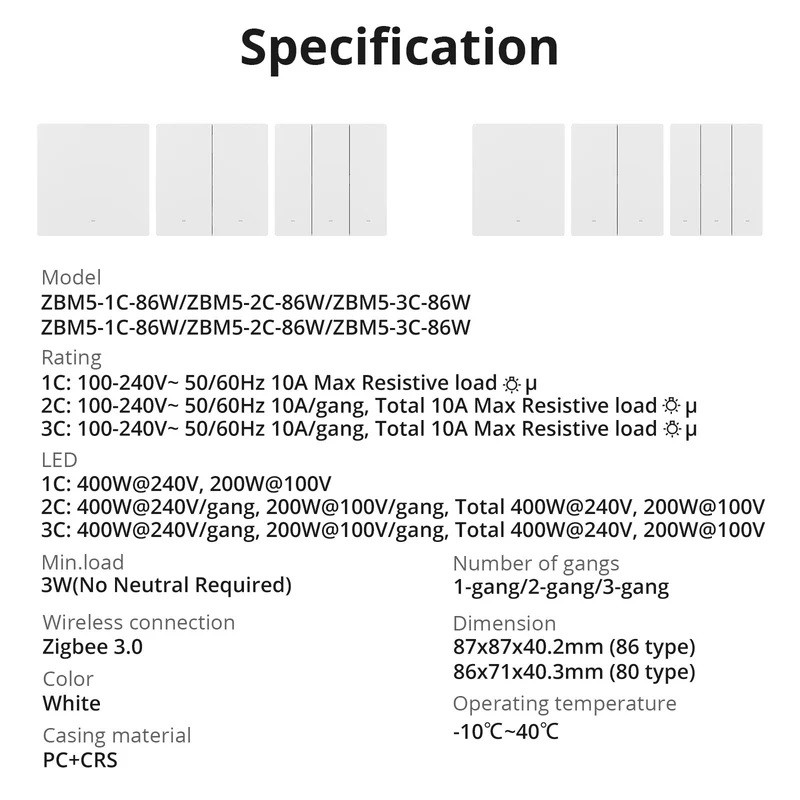 Specification

Model
ZBM5-1C-86W/ZBM5-2C-86W/ZBM5-3C-86W
ZBM5-1C-86W/ZBM5-2C-86W/ZBM5-3C-86W

Rating
1C: 100-240V~ 50/60Hz 10A Max Resistive load ☼ μ
2C: 100-240V~ 50/60Hz 10A/gang, Total 10A Max Resistive load ☼ μ
3C: 100-240V~ 50/60Hz 10A/gang, Total 10A Max Resistive load ☼ μ

LED
1C: 400W@240V, 200W@100V
2C: 400W@240V/gang, 200W@100V/gang, Total 400W@240V, 200W@100V
3C: 400W@240V/gang, 200W@100V/gang, Total 400W@240V, 200W@100V

Min.load
3W(No Neutral Required)

Wireless connection
Zigbee 3.0

Color
White

Casing material
PC+CRS

Number of gangs
1-gang/2-gang/3-gang

Dimension
87x87x40.2mm (86 type)
86x71x40.3mm (80 type)

Operating temperature
-10℃~40℃